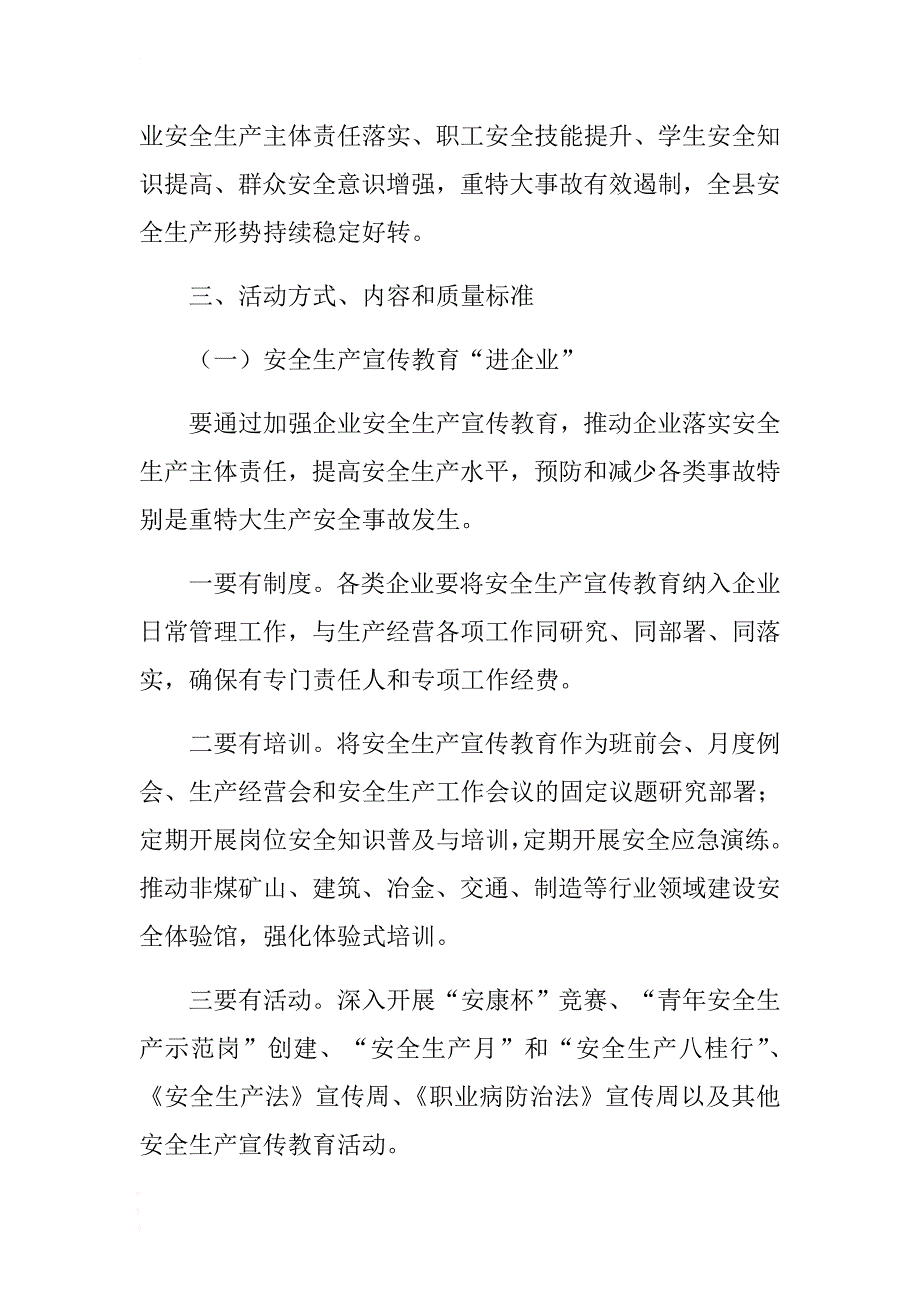 业安全生产主体责任落实、职工安全技能提升、学生安全知识提高、群众安全意识增强，重特大事故有效遏制，全县安全生产形势持续稳定好转。

三、活动方式、内容和质量标准

（一）安全生产宣传教育“进企业”

要通过加强企业安全生产宣传教育，推动企业落实安全生产主体责任，提高安全生产水平，预防和减少各类事故特别是重特大生产安全事故发生。

一要有制度。各类企业要将安全生产宣传教育纳入企业日常管理工作，与生产经营各项工作同研究、同部署、同落实，确保有专门责任人和专项工作经费。

二要有培训。将安全生产宣传教育作为班前会、月度例会、生产经营会和安全生产工作会议的固定议题研究部署；定期开展岗位安全知识普及与培训，定期开展安全应急演练。推动非煤矿山、建筑、冶金、交通、制造等行业领域建设安全体验馆，强化体验式培训。

三要有活动。深入开展“安康杯”竞赛、“青年安全生产示范岗”创建、“安全生产月”和“安全生产八桂行”、《安全生产法》宣传周、《职业病防治法》宣传周以及其他安全生产宣传教育活动。